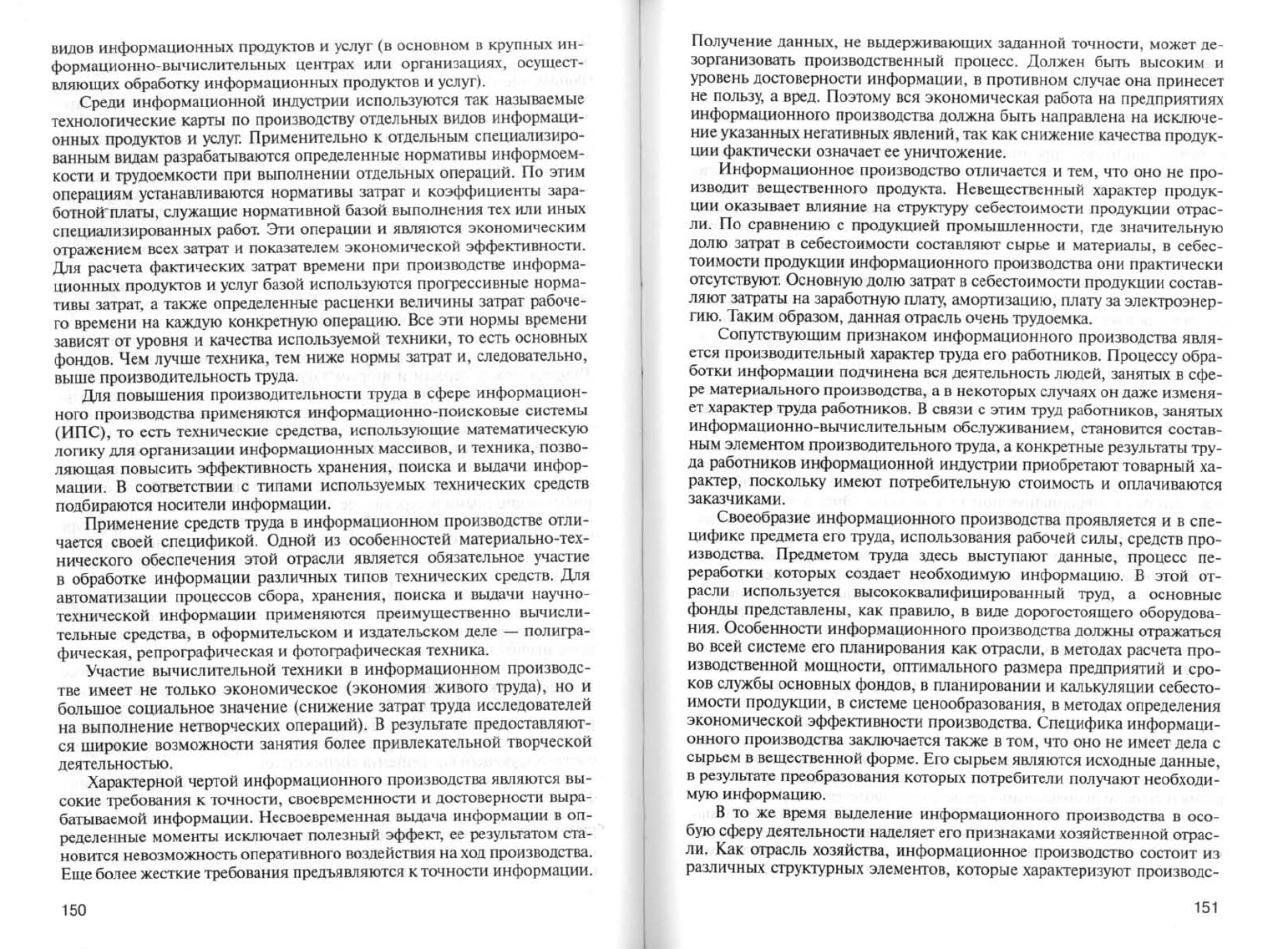 видов информационных продуктов и услуг (в основном в крупных информационно-вычислительных центрах или организациях, осуществляющих обработку информационных продуктов и услуг).

Среди информационной индустрии используются так называемые технологические карты по производству отдельных видов информационных продуктов и услуг. Применительно к отдельным специализированным видам разрабатываются определенные нормативы информоемкости и трудоемкости при выполнении отдельных операций. По этим операциям устанавливаются нормативы затрат и коэффициенты заработной платы, служащие нормативной базой выполнения тех или иных специализированных работ. Эти операции и являются экономическим отражением всех затрат и показателем экономической эффективности. Для расчета фактических затрат времени при производстве информационных продуктов и услуг базой используются прогрессивные нормативы затрат, а также определенные расценки величины затрат рабочего времени на каждую конкретную операцию. Все эти нормы времени зависят от уровня и качества используемой техники, то есть основных фондов. Чем лучше техника, тем ниже нормы затрат и, следовательно, выше производительность труда.

Для повышения производительности труда в сфере информационного производства применяются информационно-поисковые системы (ИПС), то есть технические средства, использующие математическую логику для организации информационных массивов, и техника, позволяющая повысить эффективность хранения, поиска и выдачи информации. В соответствии с типами используемых технических средств подбираются носители информации.

Применение средств труда в информационном производстве отличается своей спецификой. Одной из особенностей материально-технического обеспечения этой отрасли является обязательное участие в обработке информации различных типов технических средств. Для автоматизации процессов сбора, хранения, поиска и выдачи научно-технической информации применяются преимущественно вычислительные средства, в оформительском и издательском деле — полиграфическая, репрографическая и фотографическая техника.

Участие вычислительной техники в информационном производстве имеет не только экономическое (экономия живого труда), но и большое социальное значение (снижение затрат труда исследователей на выполнение нетворческих операций). В результате предоставляются широкие возможности занятия более привлекательной творческой деятельностью.

Характерной чертой информационного производства являются высокие требования к точности, своевременности и достоверности вырабатываемой информации. Несвоевременная выдача информации в определенные моменты исключает полезный эффект, ее результатом становится невозможность оперативного воздействия на ход производства. Еще более жесткие требования предъявляются к точности информации.

150

Получение данных, не выдерживающих заданной точности, может дезорганизовать производственный процесс. Должен быть высоким и уровень достоверности информации, в противном случае она принесет не пользу, а вред. Поэтому вся экономическая работа на предприятиях информационного производства должна быть направлена на исключение указанных негативных явлений, так как снижение качества продукции фактически означает ее уничтожение.

Информационное производство отличается и тем, что оно не производит вещественного продукта. Невещественный характер продукции оказывает влияние на структуру себестоимости продукции отрасли. По сравнению с продукцией промышленности, где значительную долю затрат в себестоимости составляют сырье и материалы, в себестоимости продукции информационного производства они практически отсутствуют. Основную долю затрат в себестоимости продукции составляют затраты на заработную плату, амортизацию, плату за электроэнергию. Таким образом, данная отрасль очень трудоемка.

Сопутствующим признаком информационного производства является производительный характер труда его работников. Процессу обработки информации подчинена вся деятельность людей, занятых в сфере материального производства, а в некоторых случаях он даже изменяет характер труда работников. В связи с этим труд работников, занятых информационно-вычислительным обслуживанием, становится составным элементом производительного труда, а конкретные результаты труда работников информационной индустрии приобретают товарный характер, поскольку имеют потребительную стоимость и оплачиваются заказчиками.

Своеобразие информационного производства проявляется и в специфике предмета его труда, использования рабочей силы, средств производства. Предметом труда здесь выступают данные, процесс переработки которых создает необходимую информацию. В этой отрасли используется высококвалифицированный труд, а основные фонды представлены, как правило, в виде дорогостоящего оборудования. Особенности информационного производства должны отражаться во всей системе его планирования как отрасли, в методах расчета производственной мощности, оптимального размера предприятий и сроков службы основных фондов, в планировании и калькуляции себестоимости продукции, в системе ценообразования, в методах определения экономической эффективности производства. Специфика информационного производства заключается также в том, что оно не имеет дела с сырьем в вещественной форме. Его сырьем являются исходные данные, в результате преобразования которых потребители получают необходимую информацию.

В то же время выделение информационного производства в особую сферу деятельности наделяет его признаками хозяйственной отрасли. Как отрасль хозяйства, информационное производство состоит из различных структурных элементов, которые характеризуют производс-

151